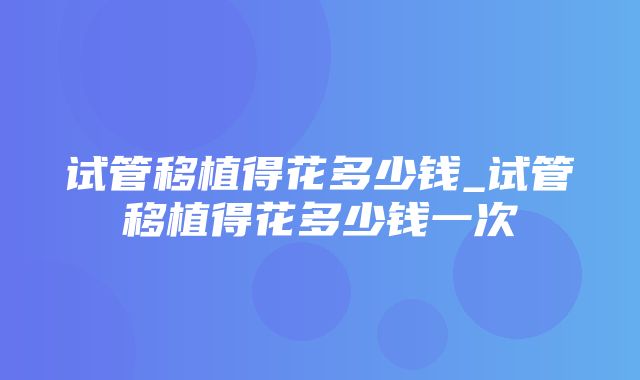 试管移植得花多少钱_试管移植得花多少钱一次